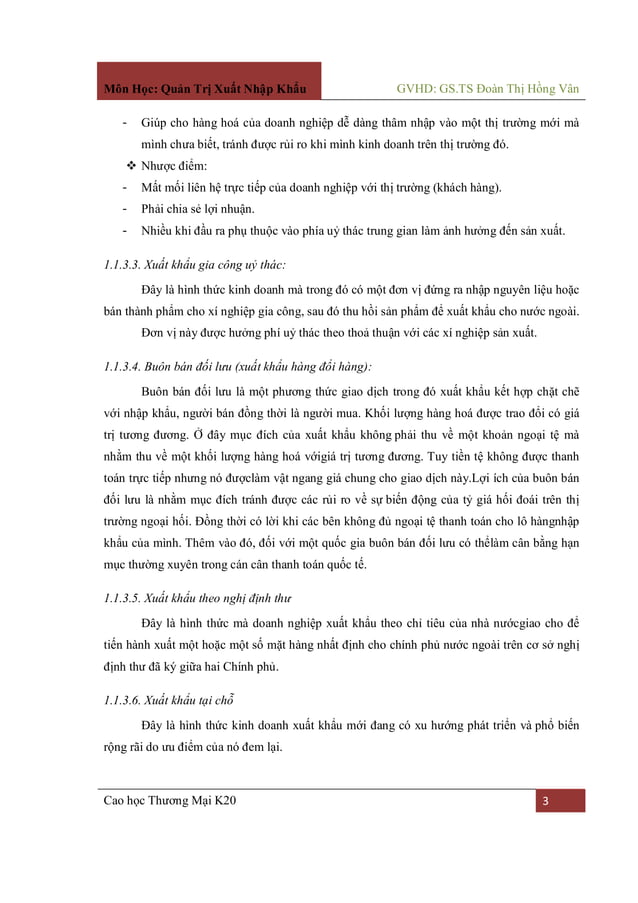 Môn Học: Quản Trị Xuất Nhập Khẩu GVHD: GS.TS Đoàn Thị Hồng Vân

- Giúp cho hàng hoá của doanh nghiệp dễ dàng thâm nhập vào một thị trường mới mà mình chưa biết, tránh được rủi ro khi mình kinh doanh trên thị trường đó.

❖ Nhược điểm:

- Mất mối liên hệ trực tiếp của doanh nghiệp với thị trường (khách hàng).
- Phải chia sẻ lợi nhuận.
- Nhiều khi đầu ra phụ thuộc vào phía uỷ thác trung gian làm ảnh hưởng đến sản xuất.

1.1.3.3. Xuất khẩu gia công uỷ thác:

Đây là hình thức kinh doanh mà trong đó có một đơn vị đứng ra nhập nguyên liệu hoặc bán thành phẩm cho xí nghiệp gia công, sau đó thu hồi sản phẩm để xuất khẩu cho nước ngoài.

Đơn vị này được hưởng phí uỷ thác theo thoả thuận với các xí nghiệp sản xuất.

1.1.3.4. Buôn bán đối lưu (xuất khẩu hàng đổi hàng):

Buôn bán đối lưu là một phương thức giao dịch trong đó xuất khẩu kết hợp chặt chẽ với nhập khẩu, người bán đồng thời là người mua. Khối lượng hàng hoá được trao đổi có giá trị tương đương. Ở đây mục đích của xuất khẩu không phải thu về một khoản ngoại tệ mà nhằm thu về một khối lượng hàng hoá vớigiá trị tương đương. Tuy tiền tệ không được thanh toán trực tiếp nhưng nó đượclàm vật ngang giá chung cho giao dịch này.Lợi ích của buôn bán đối lưu là nhằm mục đích tránh được các rủi ro về sự biến động của tỷ giá hối đoái trên thị trường ngoại hối. Đồng thời có lời khi các bên không đủ ngoại tệ thanh toán cho lô hàngnhập khẩu của mình. Thêm vào đó, đối với một quốc gia buôn bán đối lưu có thểlàm cân bằng hạn mục thường xuyên trong cán cân thanh toán quốc tế.

1.1.3.5. Xuất khẩu theo nghị định thư

Đây là hình thức mà doanh nghiệp xuất khẩu theo chỉ tiêu của nhà nướcgiao cho để tiến hành xuất một hoặc một số mặt hàng nhất định cho chính phủ nước ngoài trên cơ sở nghị định thư đã ký giữa hai Chính phủ.

1.1.3.6. Xuất khẩu tại chỗ

Đây là hình thức kinh doanh xuất khẩu mới đang có xu hướng phát triển và phổ biến rộng rãi do ưu điểm của nó đem lại.

Cao học Thương Mại K20 3